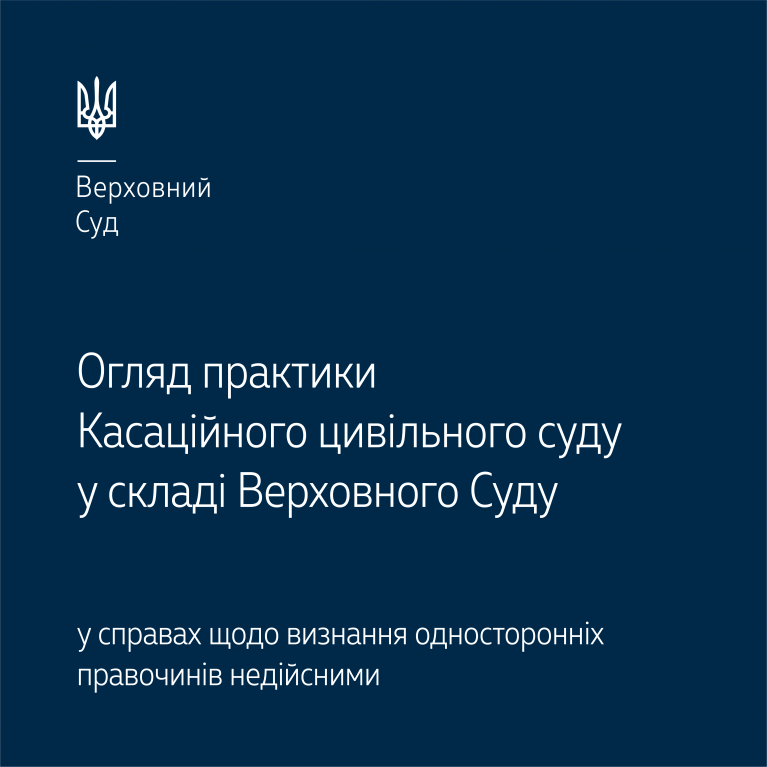 Верховний
Суд

Огляд практики
Касаційного цивільного суду
у складі Верховного Суду

у справах щодо визнання односторонніх правочинів недійсними